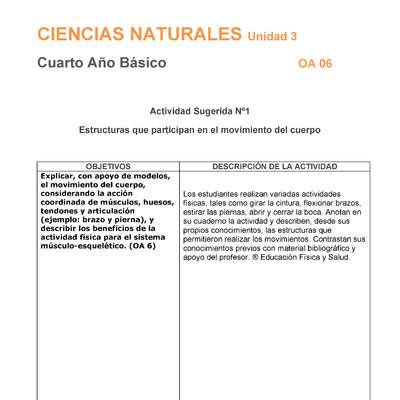 CIENCIAS NATURALES Unidad 3

Cuarto Año Básico OA 06

Actividad Sugerida N°1

Estructuras que participan en el movimiento del cuerpo

| OBJETIVOS | DESCRIPCIÓN DE LA ACTIVIDAD |
|---|---|
| Explicar, con apoyo de modelos, el movimiento del cuerpo, considerando la acción coordinada de músculos, huesos, tendones y articulación (ejemplo: brazo y pierna), y describir los beneficios de la actividad física para el sistema músculo-esquelético. (OA 6) | Los estudiantes realizan variadas actividades físicas, tales como girar la cintura, flexionar brazos, estirar las piernas, abrir y cerrar la boca. Anotan en su cuaderno la actividad y describen, desde sus propios conocimientos, las estructuras que permitieron realizar los movimientos. Contrastan sus conocimientos previos con material bibliográfico y apoyo del profesor. ® Educación Física y Salud. |